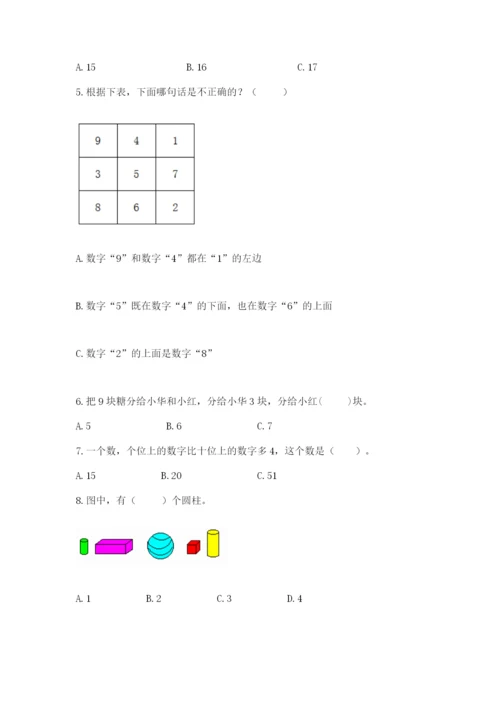 A. 15　　　　B. 16　　　　C. 17

5. 根据下表，下面哪句话是不正确的？（　　）

| 9 | 4 | 1 |
|---|---|---|
| 3 | 5 | 7 |
| 8 | 6 | 2 |

A. 数字“9”和数字“4”都在“1”的左边

B. 数字“5”既在数字“4”的下面，也在数字“6”的上面

C. 数字“2”的上面是数字“8”

6. 把 9 块糖分给小华和小红，分给小华 3 块，分给小红(　　)块。

A. 5　　　　B. 6　　　　C. 7

7. 一个数，个位上的数字比十位上的数字多 4，这个数是（　　）。

A. 15　　　　B. 20　　　　C. 51

8. 图中，有（　　）个圆柱。

A. 1　　　　B. 2　　　　C. 3　　　　D. 4